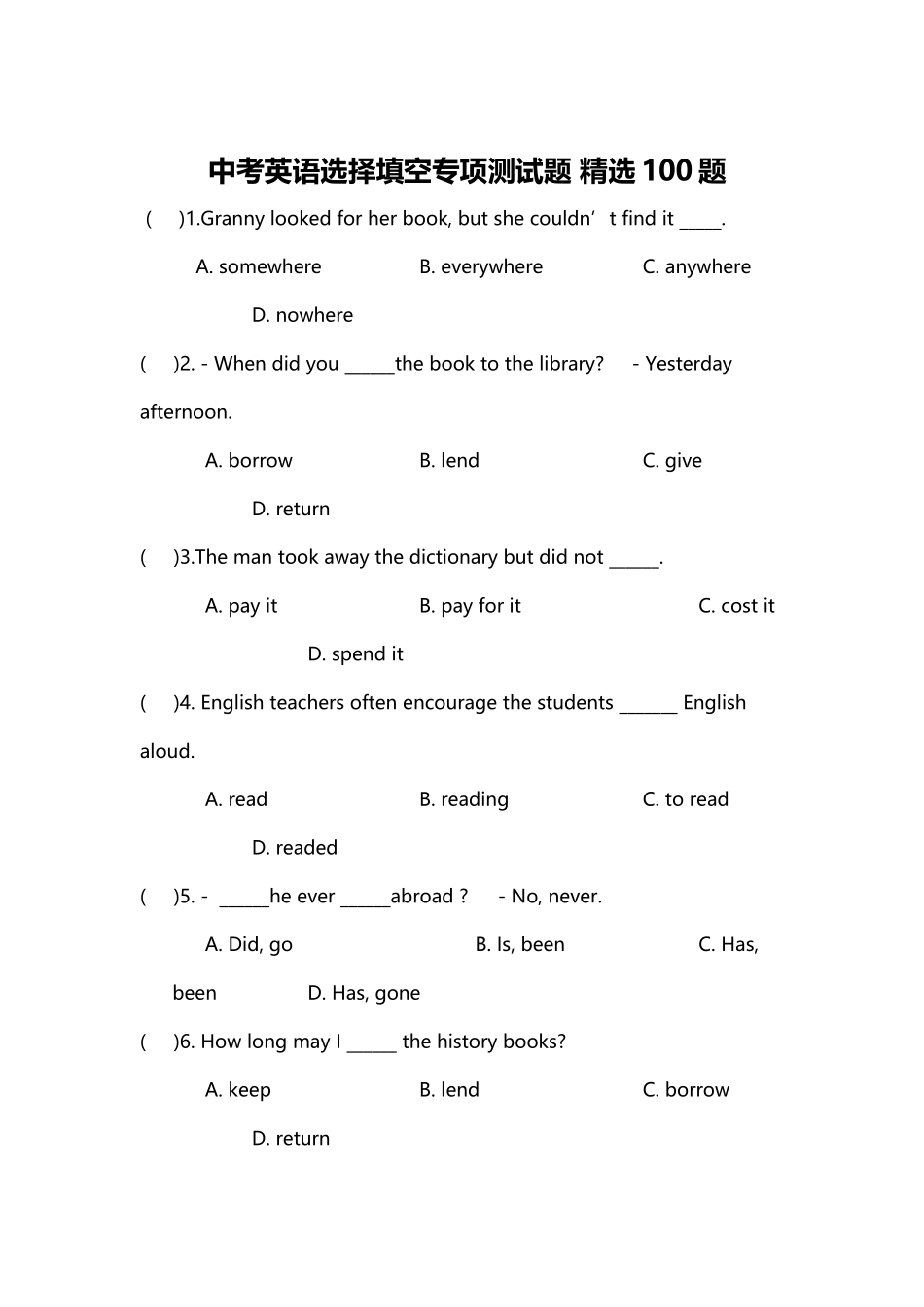 中考英语选择填空专项测试题 精选 100 题

( )1.Granny looked for her book, but she couldn’t find it _____.

A. somewhere B. everywhere C. anywhere D. nowhere

( )2. - When did you ______the book to the library? - Yesterday afternoon.

A. borrow B. lend C. give D. return

( )3.The man took away the dictionary but did not ______.

A. pay it B. pay for it C. cost it D. spend it

( )4. English teachers often encourage the students _______ English aloud.

A. read B. reading C. to read D. readed

( )5. - ______he ever ______abroad ? - No, never.

A. Did, go B. Is, been C. Has, been D. Has, gone

( )6. How long may I ______ the history books?

A. keep B. lend C. borrow D. return